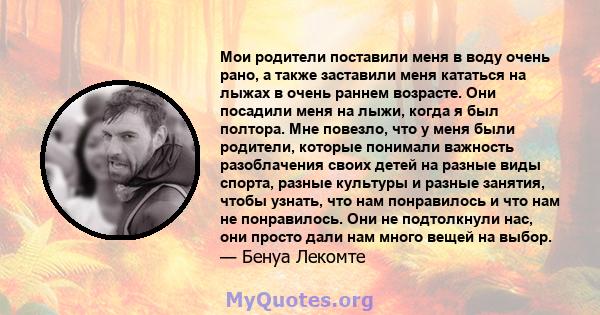 Мои родители поставили меня в воду очень рано, а также заставили меня кататься на лыжах в очень раннем возрасте. Они посадили меня на лыжи, когда я был полтора. Мне повезло, что у меня были родители, которые понимали важность разоблачения своих детей на разные виды спорта, разные культуры и разные занятия, чтобы узнать, что нам понравилось и что нам не понравилось. Они не подтолкнули нас, они просто дали нам много вещей на выбор.
— Бенуа Лекомте

MyQuotes.org